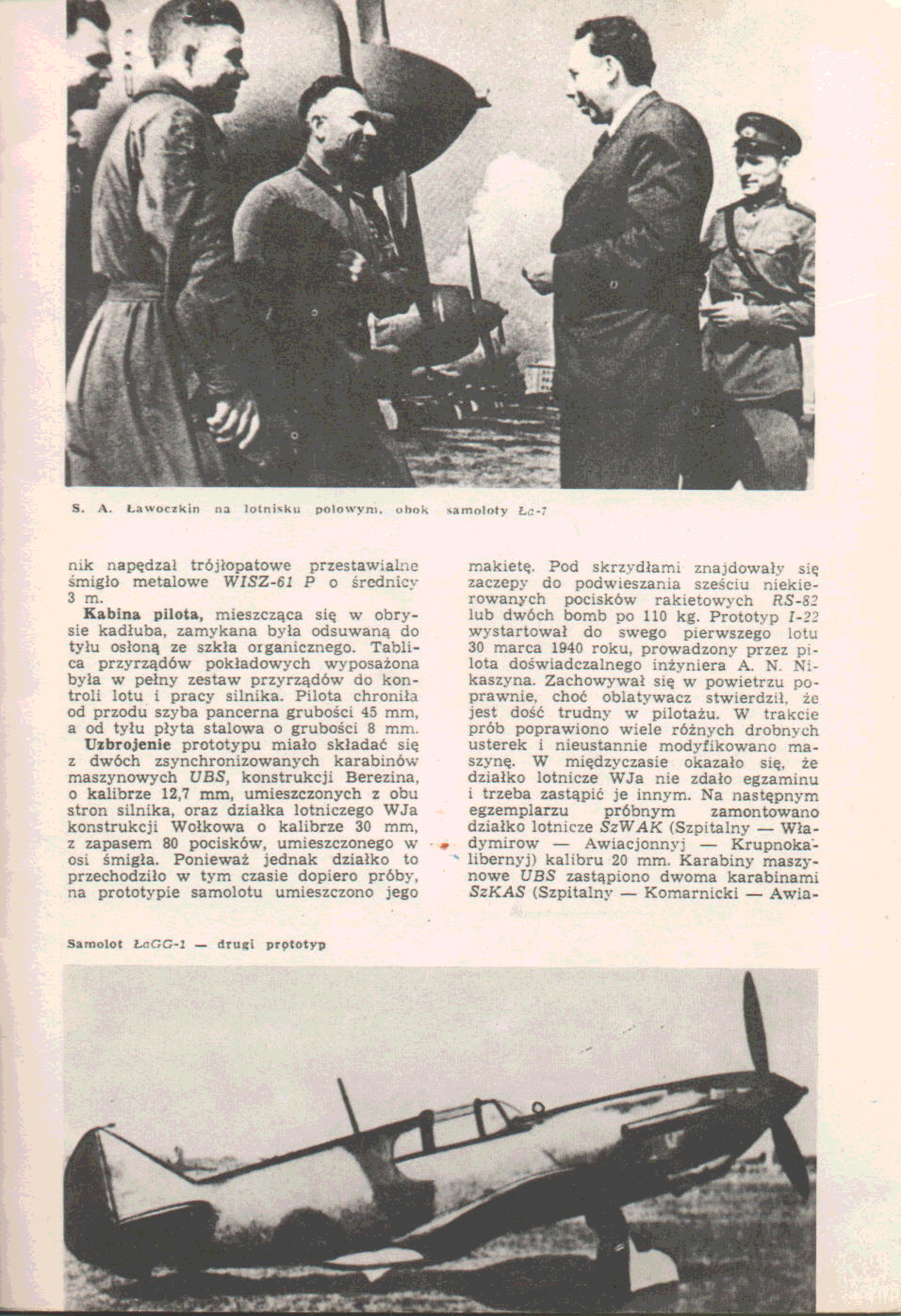 S. A. Ławoczkin na lotnisku polowym, obok samoloty Ła-7

nik napędzał trójłopatowe przestawialne śmigło metalowe WISZ-61 P o średnicy 3 m.

Kabina pilota, mieszcząca się w obrysie kadłuba, zamykana była odsuwaną do tyłu osłoną ze szkła organicznego. Tablica przyrządów pokładowych wyposażona była w pełny zestaw przyrządów do kontroli lotu i pracy silnika. Pilota chroniła od przodu szyba pancerna grubości 45 mm, a od tyłu płyta stalowa o grubości 8 mm.

Uzbrojenie prototypu miało składać się z dwóch zsynchronizowanych karabinów maszynowych UBS, konstrukcji Berezina, o kalibrze 12,7 mm, umieszczonych z obu stron silnika, oraz działka lotniczego WJa konstrukcji Wołkowa o kalibrze 30 mm, z zapasem 80 pocisków, umieszczonego w osi śmigła. Ponieważ jednak działko to przechodziło w tym czasie dopiero próby, na prototypie samolotu umieszczono jego makietę. Pod skrzydłami znajdowały się zaczepy do podwieszania sześciu niekierowanych pocisków rakietowych RS-82 lub dwóch bomb po 110 kg. Prototyp I-22 wystartował do swego pierwszego lotu 30 marca 1940 roku, prowadzony przez pilota doświadczalnego inżyniera A. N. Nikaszyna. Zachowywał się w powietrzu poprawnie, choć oblatywacz stwierdził, że jest dość trudny w pilotażu. W trakcie prób poprawiono wiele różnych drobnych usterek i nieustannie modyfikowano maszynę. W międzyczasie okazało się, że działko lotnicze WJa nie zdało egzaminu i trzeba zastąpić je innym. Na następnym egzemplarzu próbnym zamontowano działko lotnicze SzWAK (Szpitalny — Władymirow — Awiacjonnyj — Krupnokalibernyj) kalibru 20 mm. Karabiny maszynowe UBS zastąpiono dwoma karabinami SzKAS (Szpitalny — Komarnicki — Awia-

Samolot ŁaGG-1 — drugi prototyp